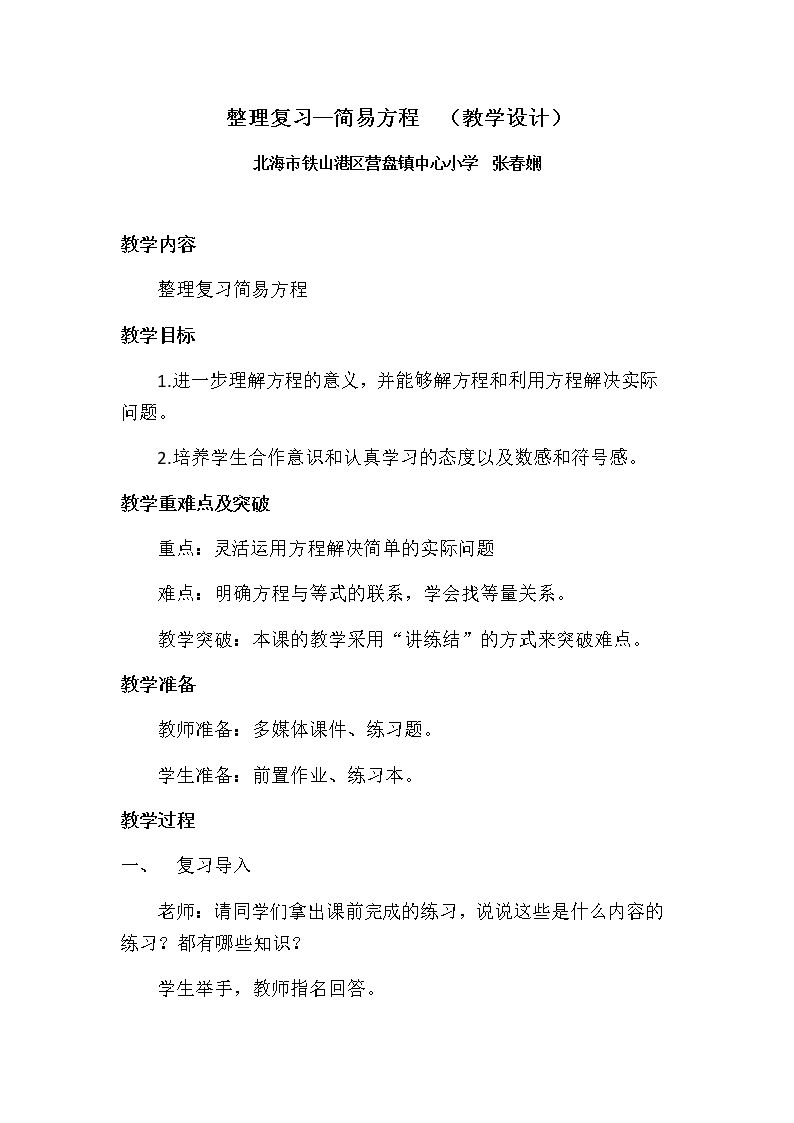 整理复习—简易方程 （教学设计）

北海市铁山港区营盘镇中心小学 张春娴

教学内容

整理复习简易方程

教学目标

1.进一步理解方程的意义，并能够解方程和利用方程解决实际问题。

2.培养学生合作意识和认真学习的态度以及数感和符号感。

教学重难点及突破

重点：灵活运用方程解决简单的实际问题

难点：明确方程与等式的联系，学会找等量关系。

教学突破：本课的教学采用“讲练结”的方式来突破难点。

教学准备

教师准备：多媒体课件、练习题。

学生准备：前置作业、练习本。

教学过程

一、 复习导入

老师：请同学们拿出课前完成的练习，说说这些是什么内容的练习？都有哪些知识？

学生举手，教师指名回答。